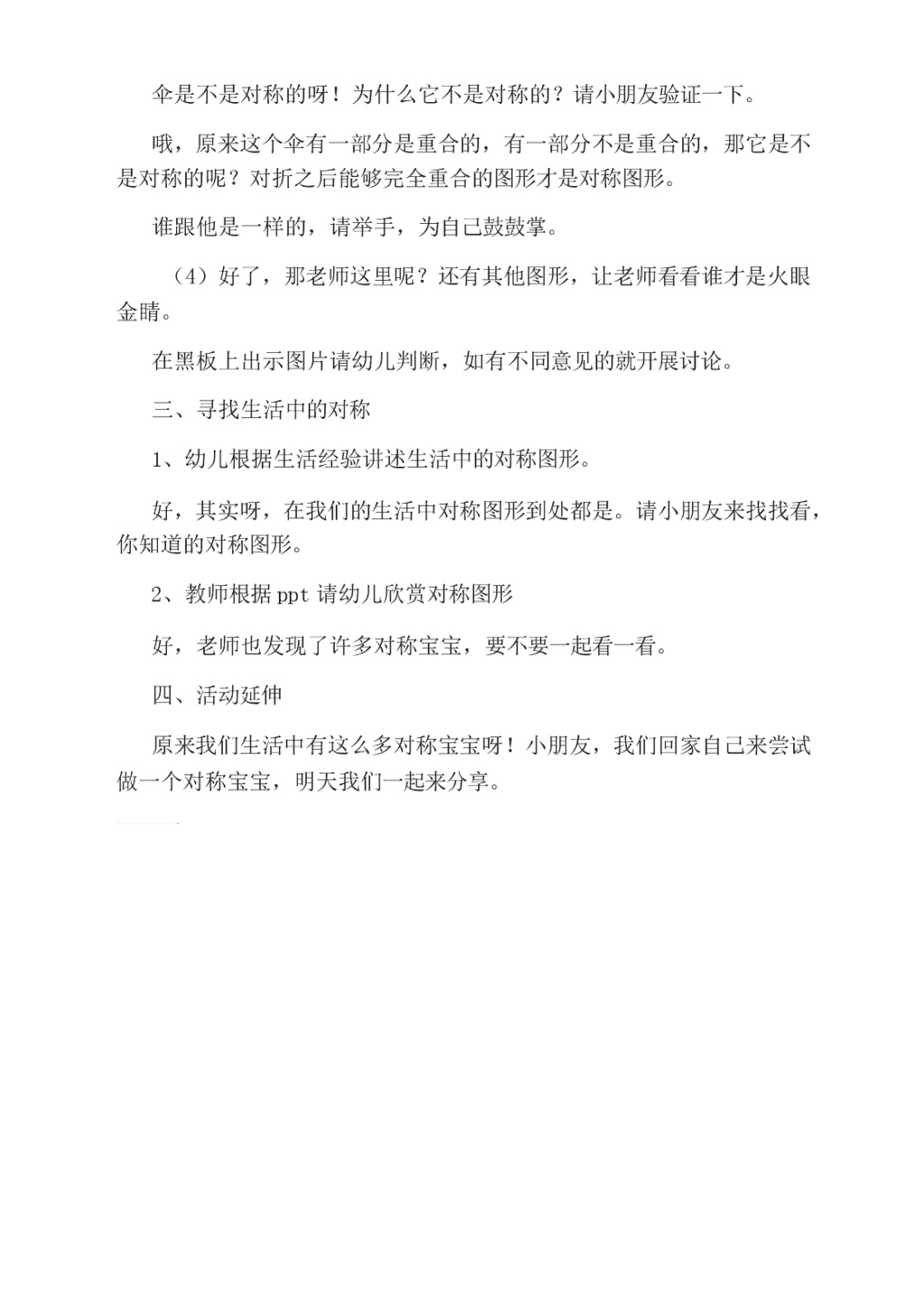 伞是不是对称的呀！为什么它不是对称的？请小朋友验证一下。

哦，原来这个伞有一部分是重合的，有一部分不是重合的，那它是不是对称的呢？对折之后能够完全重合的图形才是对称图形。

谁跟他是一样的，请举手，为自己鼓鼓掌。

（4）好了，那老师这里呢？还有其他图形，让老师看看谁才是火眼金睛。

在黑板上出示图片请幼儿判断，如有不同意见的就开展讨论。

三、寻找生活中的对称

1、幼儿根据生活经验讲述生活中的对称图形。

好，其实呀，在我们的生活中对称图形到处都是。请小朋友来找找看，你知道的对称图形。

2、教师根据 ppt 请幼儿欣赏对称图形

好，老师也发现了许多对称宝宝，要不要一起看一看。

四、活动延伸

原来我们生活中有这么多对称宝宝呀！小朋友，我们回家自己来尝试做一个对称宝宝，明天我们一起来分享。